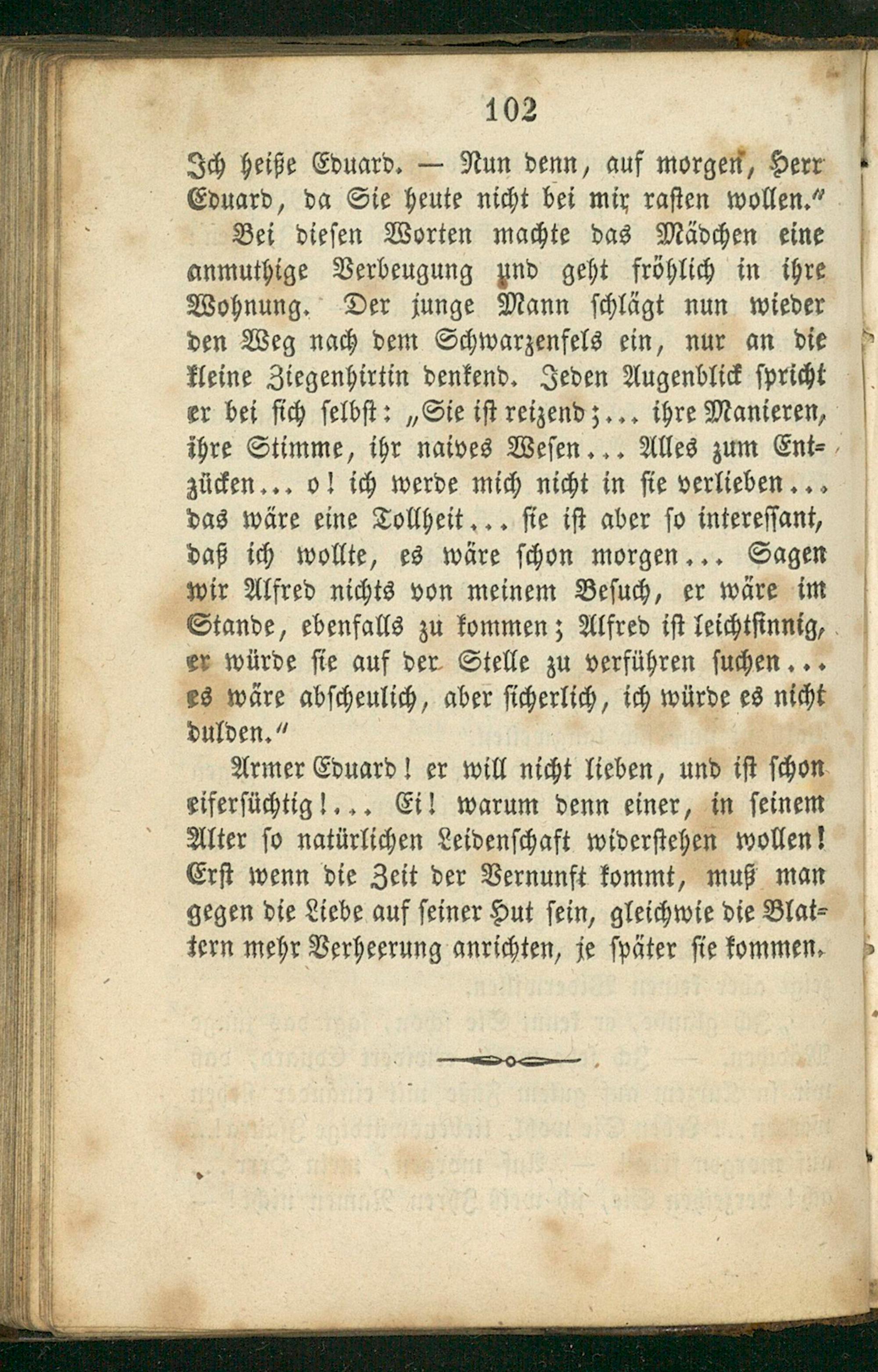 102

Ich heiße Eduard. — Nun denn, auf morgen, Herr Eduard, da Sie heute nicht bei mir rasten wollen."

Bei diesen Worten machte das Mädchen eine anmuthige Verbeugung und geht fröhlich in ihre Wohnung. Der junge Mann schlägt nun wieder den Weg nach dem Schwarzenfels ein, nur an die kleine Ziegenhirtin denkend. Jeden Augenblick spricht er bei sich selbst: „Sie ist reizend;... ihre Manieren, ihre Stimme, ihr naives Wesen... Alles zum Entzücken... o! ich werde mich nicht in sie verlieben... das wäre eine Tollheit... sie ist aber so interessant, daß ich wollte, es wäre schon morgen... Sagen wir Alfred nichts von meinem Besuch, er wäre im Stande, ebenfalls zu kommen; Alfred ist leichtsinnig, er würde sie auf der Stelle zu verführen suchen... es wäre abscheulich, aber sicherlich, ich würde es nicht dulden."

Armer Eduard! er will nicht lieben, und ist schon eifersüchtig!... Ei! warum denn einer, in seinem Alter so natürlichen Leidenschaft widerstehen wollen! Erst wenn die Zeit der Vernunft kommt, muß man gegen die Liebe auf seiner Hut sein, gleichwie die Blattern mehr Verheerung anrichten, je später sie kommen.